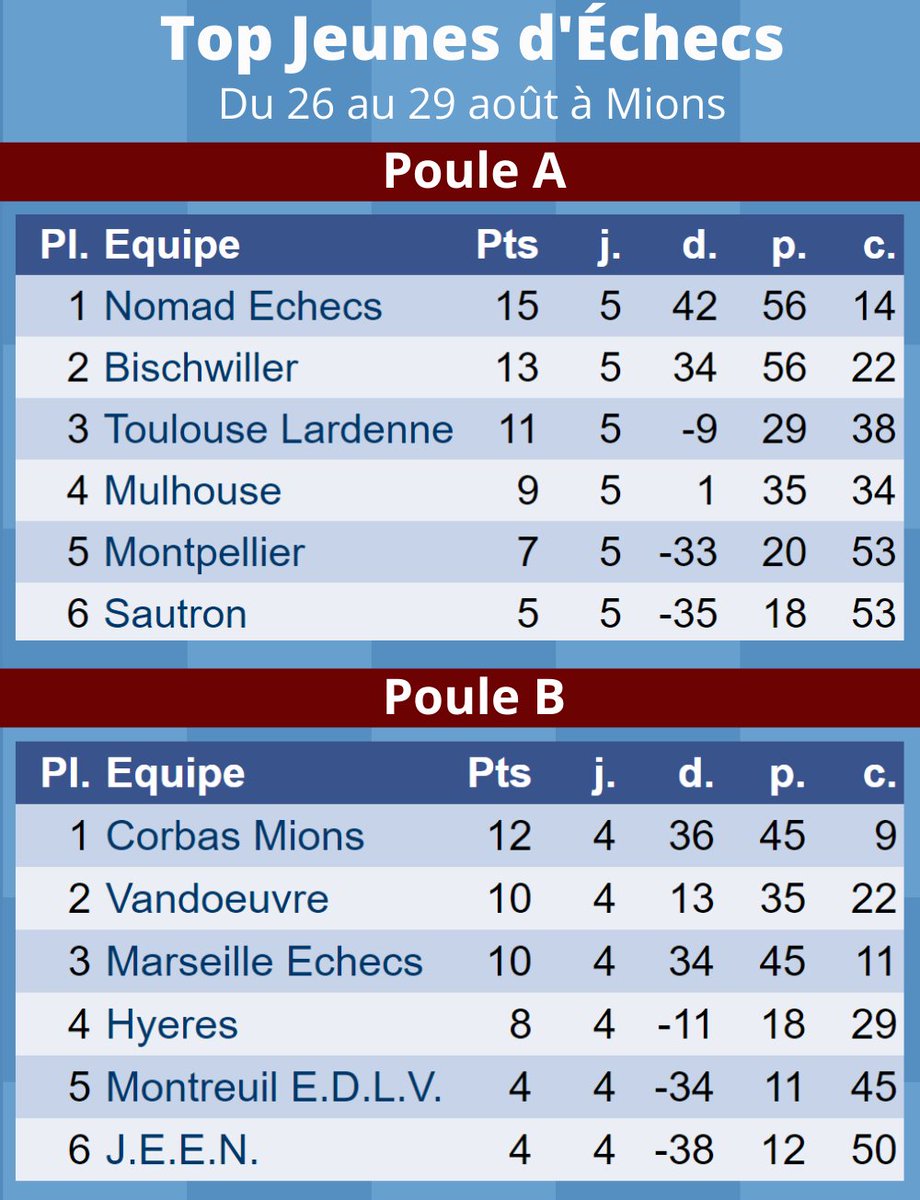 Top Jeunes d'Échecs
Du 26 au 29 août à Mions

Poule A

| Pl. | Equipe | Pts | j. | d. | p. | c. |
|---|---|---|---|---|---|---|
| 1 | Nomad Echecs | 15 | 5 | 42 | 56 | 14 |
| 2 | Bischwiller | 13 | 5 | 34 | 56 | 22 |
| 3 | Toulouse Lardenne | 11 | 5 | -9 | 29 | 38 |
| 4 | Mulhouse | 9 | 5 | 1 | 35 | 34 |
| 5 | Montpellier | 7 | 5 | -33 | 20 | 53 |
| 6 | Sautron | 5 | 5 | -35 | 18 | 53 |

Poule B

| Pl. | Equipe | Pts | j. | d. | p. | c. |
|---|---|---|---|---|---|---|
| 1 | Corbas Mions | 12 | 4 | 36 | 45 | 9 |
| 2 | Vandoeuvre | 10 | 4 | 13 | 35 | 22 |
| 3 | Marseille Echecs | 10 | 4 | 34 | 45 | 11 |
| 4 | Hyeres | 8 | 4 | -11 | 18 | 29 |
| 5 | Montreuil E.D.L.V. | 4 | 4 | -34 | 11 | 45 |
| 6 | J.E.E.N. | 4 | 4 | -38 | 12 | 50 |